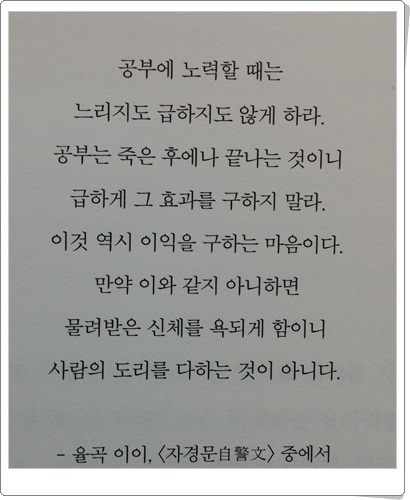 공부에 노력할 때는

느리지도 급하지도 않게 하라.

공부는 죽은 후에나 끝나는 것이니

급하게 그 효과를 구하지 말라.

이것 역시 이익을 구하는 마음이다.

만약 이와 같지 아니하면

물려받은 신체를 욕되게 함이니

사람의 도리를 다하는 것이 아니다.

- 율곡 이이, 〈자경문自警文〉 중에서